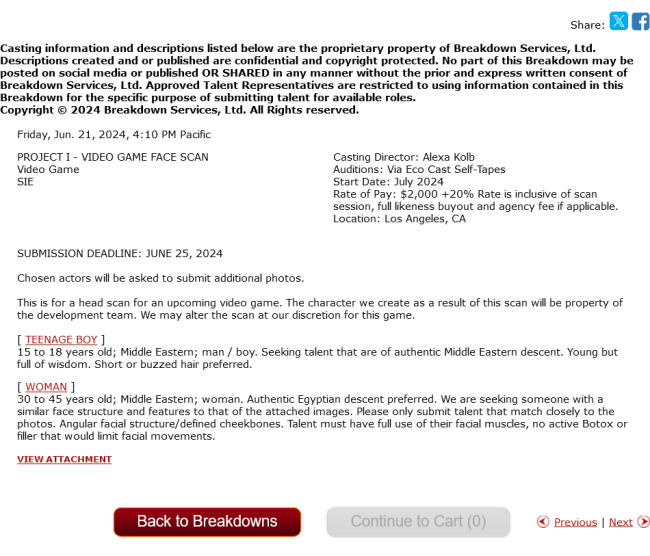 Share:

Casting information and descriptions listed below are the proprietary property of Breakdown Services, Ltd. Descriptions created and or published are confidential and copyright protected. No part of this Breakdown may be posted on social media or published OR SHARED in any manner without the prior and express written consent of Breakdown Services, Ltd. Approved Talent Representatives are restricted to using information contained in this Breakdown for the specific purpose of submitting talent for available roles.
Copyright © 2024 Breakdown Services, Ltd. All Rights reserved.

Friday, Jun. 21, 2024, 4:10 PM Pacific

PROJECT I - VIDEO GAME FACE SCAN
Video Game
SIE

Casting Director: Alexa Kolb
Auditions: Via Eco Cast Self-Tapes
Start Date: July 2024
Rate of Pay: $2,000 +20% Rate is inclusive of scan session, full likeness buyout and agency fee if applicable.
Location: Los Angeles, CA

SUBMISSION DEADLINE: JUNE 25, 2024

Chosen actors will be asked to submit additional photos.

This is for a head scan for an upcoming video game. The character we create as a result of this scan will be property of the development team. We may alter the scan at our discretion for this game.

[ TEENAGE BOY ]
15 to 18 years old; Middle Eastern; man / boy. Seeking talent that are of authentic Middle Eastern descent. Young but full of wisdom. Short or buzzed hair preferred.

[ WOMAN ]
30 to 45 years old; Middle Eastern; woman. Authentic Egyptian descent preferred. We are seeking someone with a similar face structure and features to that of the attached images. Please only submit talent that match closely to the photos. Angular facial structure/defined cheekbones. Talent must have full use of their facial muscles, no active Botox or filler that would limit facial movements.

VIEW ATTACHMENT

Back to Breakdowns

Continue to Cart (0)

Previous | Next